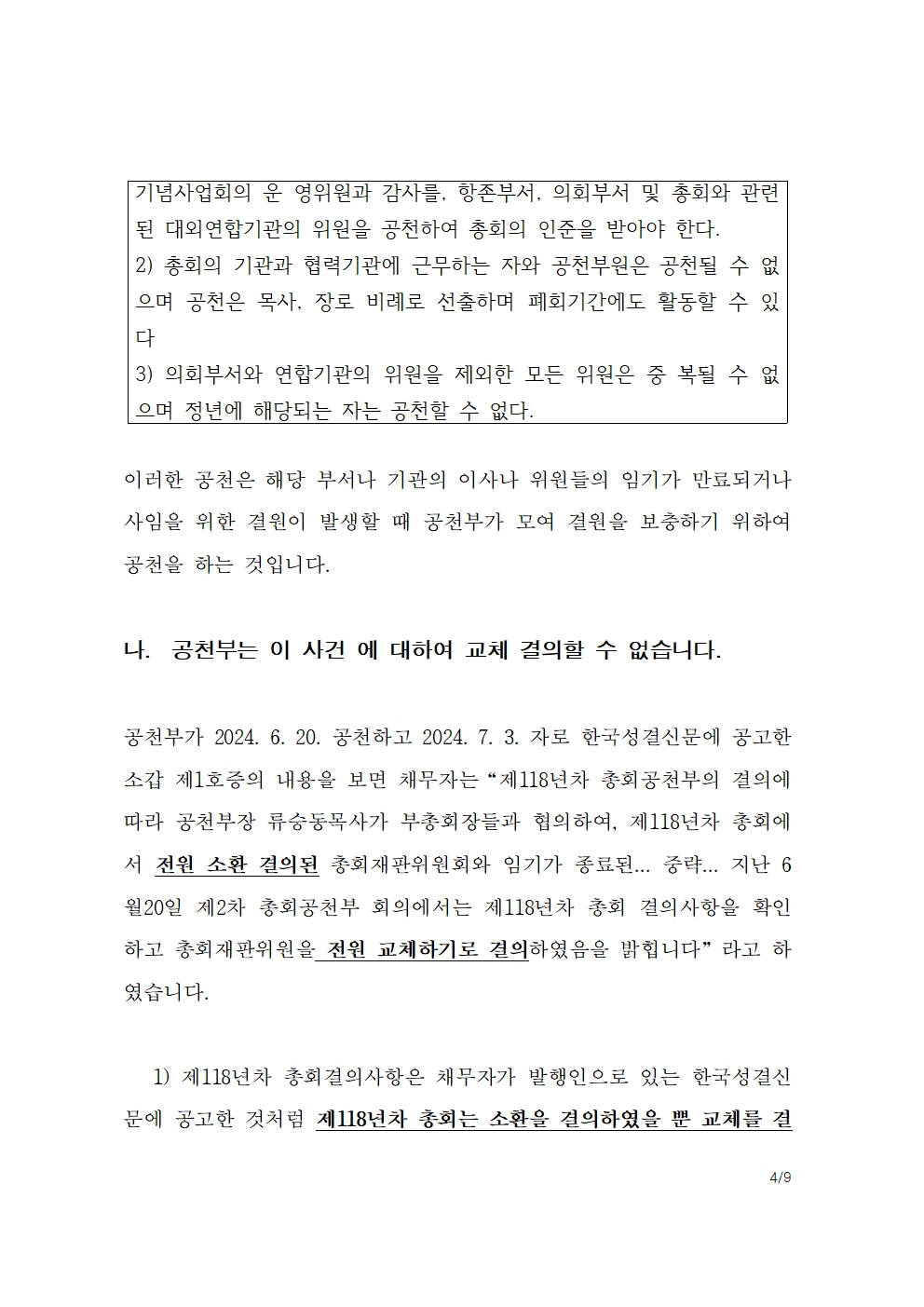 기념사업회의 운 영위원과 감사를, 항존부서, 의회부서 및 총회와 관련된 대외연합기관의 위원을 공천하여 총회의 인준을 받아야 한다.
2) 총회의 기관과 협력기관에 근무하는 자와 공천부원은 공천될 수 없으며 공천은 목사, 장로 비례로 선출하며 폐회기간에도 활동할 수 있다
3) 의회부서와 연합기관의 위원을 제외한 모든 위원은 중 복될 수 없으며 정년에 해당되는 자는 공천할 수 없다.

이러한 공천은 해당 부서나 기관의 이사나 위원들의 임기가 만료되거나 사임을 위한 결원이 발생할 때 공천부가 모여 결원을 보충하기 위하여 공천을 하는 것입니다.

나. 공천부는 이 사건 에 대하여 교체 결의할 수 없습니다.

공천부가 2024. 6. 20. 공천하고 2024. 7. 3. 자로 한국성결신문에 공고한 소갑 제1호증의 내용을 보면 채무자는 “제118년차 총회공천부의 결의에 따라 공천부장 류승동목사가 부총회장들과 협의하여, 제118년차 총회에서 전원 소환 결의된 총회재판위원회와 임기가 종료된... 중략... 지난 6월20일 제2차 총회공천부 회의에서는 제118년차 총회 결의사항을 확인하고 총회재판위원을 전원 교체하기로 결의하였음을 밝힙니다” 라고 하였습니다.

1) 제118년차 총회결의사항은 채무자가 발행인으로 있는 한국성결신문에 공고한 것처럼 제118년차 총회는 소환을 결의하였을 뿐 교체를 결

4/9